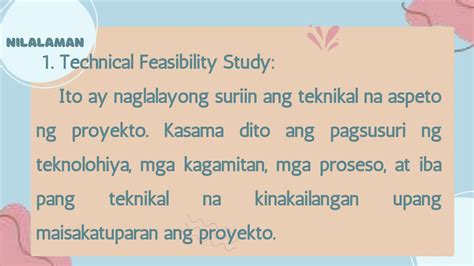 NILALAMAN

1. Technical Feasibility Study:

Ito ay naglalayong suriin ang teknikal na aspeto ng proyekto. Kasama dito ang pagsusuri ng teknolohiya, mga kagamitan, mga proseso, at iba pang teknikal na kinakailangan upang maisakatuparan ang proyekto.